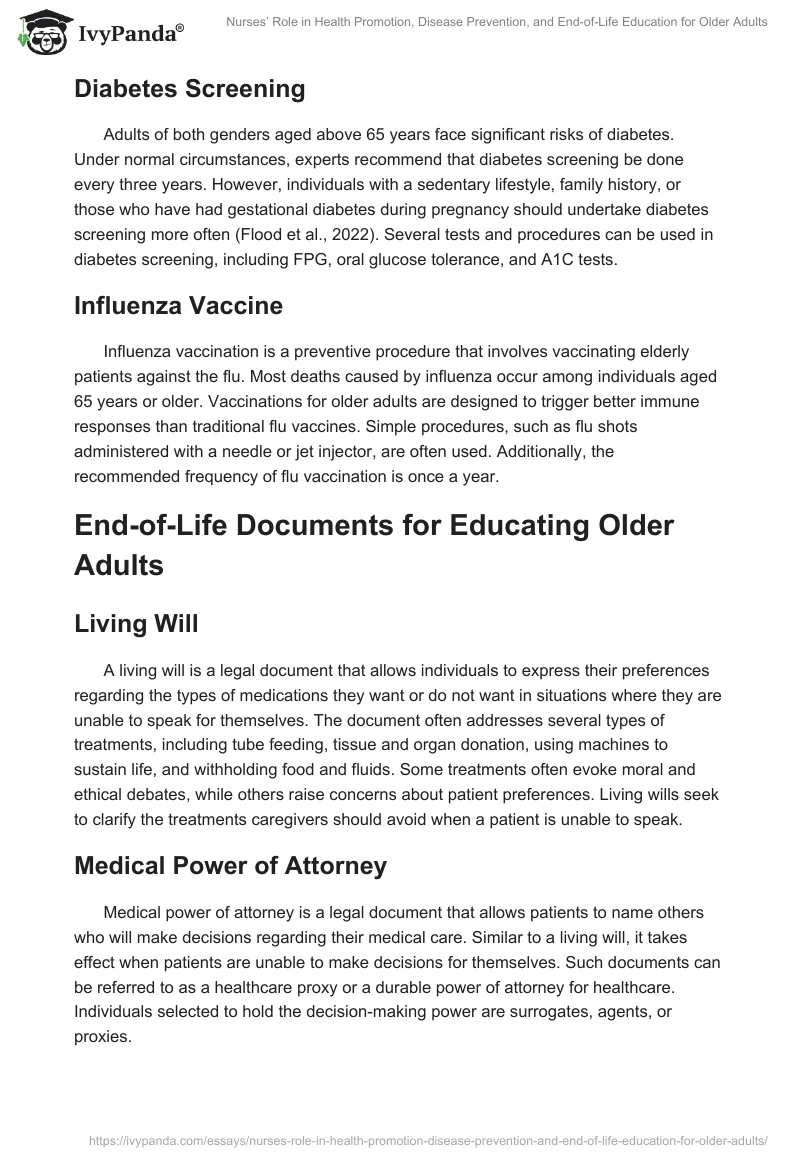 IvyPanda®

Nurses' Role in Health Promotion, Disease Prevention, and End-of-Life Education for Older Adults

Diabetes Screening

Adults of both genders aged above 65 years face significant risks of diabetes. Under normal circumstances, experts recommend that diabetes screening be done every three years. However, individuals with a sedentary lifestyle, family history, or those who have had gestational diabetes during pregnancy should undertake diabetes screening more often (Flood et al., 2022). Several tests and procedures can be used in diabetes screening, including FPG, oral glucose tolerance, and A1C tests.

Influenza Vaccine

Influenza vaccination is a preventive procedure that involves vaccinating elderly patients against the flu. Most deaths caused by influenza occur among individuals aged 65 years or older. Vaccinations for older adults are designed to trigger better immune responses than traditional flu vaccines. Simple procedures, such as flu shots administered with a needle or jet injector, are often used. Additionally, the recommended frequency of flu vaccination is once a year.

End-of-Life Documents for Educating Older Adults

Living Will

A living will is a legal document that allows individuals to express their preferences regarding the types of medications they want or do not want in situations where they are unable to speak for themselves. The document often addresses several types of treatments, including tube feeding, tissue and organ donation, using machines to sustain life, and withholding food and fluids. Some treatments often evoke moral and ethical debates, while others raise concerns about patient preferences. Living wills seek to clarify the treatments caregivers should avoid when a patient is unable to speak.

Medical Power of Attorney

Medical power of attorney is a legal document that allows patients to name others who will make decisions regarding their medical care. Similar to a living will, it takes effect when patients are unable to make decisions for themselves. Such documents can be referred to as a healthcare proxy or a durable power of attorney for healthcare. Individuals selected to hold the decision-making power are surrogates, agents, or proxies.

https://ivypanda.com/essays/nurses-role-in-health-promotion-disease-prevention-and-end-of-life-education-for-older-adults/